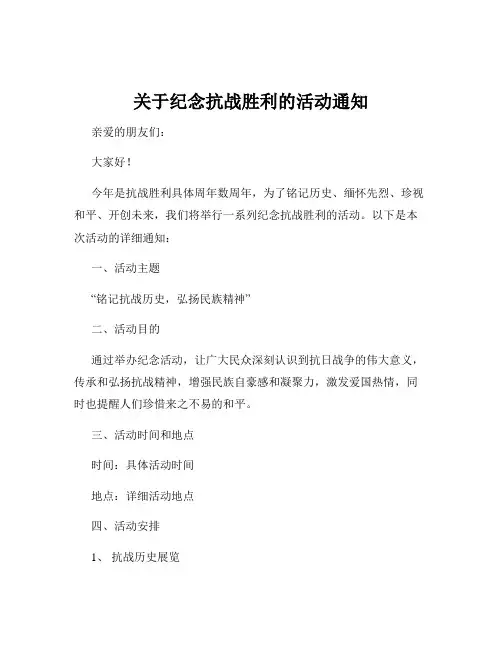 关于纪念抗战胜利的活动通知

亲爱的朋友们：

大家好！

今年是抗战胜利具体周年数周年，为了铭记历史、缅怀先烈、珍视和平、开创未来，我们将举行一系列纪念抗战胜利的活动。以下是本次活动的详细通知：

一、活动主题

“铭记抗战历史，弘扬民族精神”

二、活动目的

通过举办纪念活动，让广大民众深刻认识到抗日战争的伟大意义，传承和弘扬抗战精神，增强民族自豪感和凝聚力，激发爱国热情，同时也提醒人们珍惜来之不易的和平。

三、活动时间和地点

时间：具体活动时间

地点：详细活动地点

四、活动安排

1、 抗战历史展览